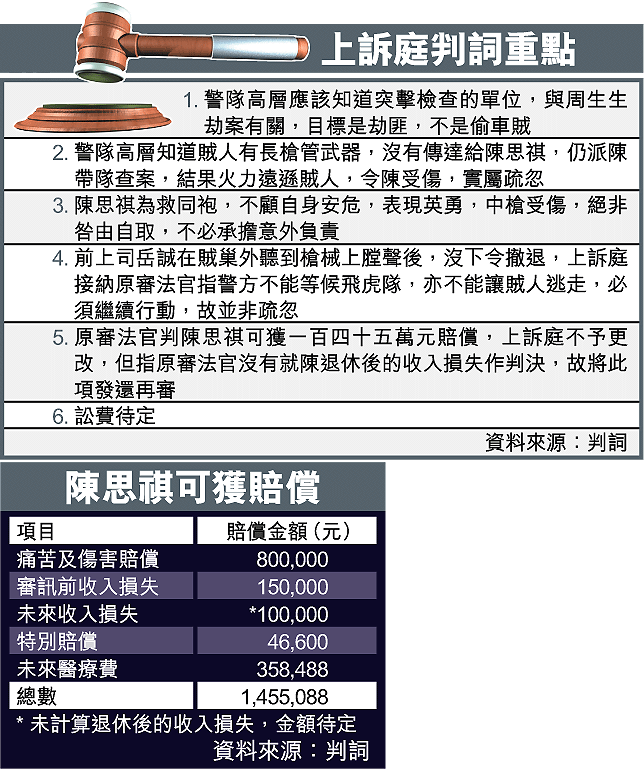 上訴庭判詞重點

1. 警隊高層應該知道突擊檢查的單位，與周生生劫案有關，目標是劫匪，不是偷車賊

2. 警隊高層知道賊人有長槍管武器，沒有傳達給陳思祺，仍派陳帶隊查案，結果火力遠遜賊人，令陳受傷，實屬疏忽

3. 陳思祺為救同袍，不顧自身安危，表現英勇，中槍受傷，絕非咎由自取，不必承擔意外負責

4. 前上司岳誠在賊巢外聽到槍械上膛聲後，沒下令撤退，上訴庭接納原審法官指警方不能等候飛虎隊，亦不能讓賊人逃走，必須繼續行動，故並非疏忽

5. 原審法官判陳思祺可獲一百四十五萬元賠償，上訴庭不予更改，但指原審法官沒有就陳退休後的收入損失作判決，故將此項發還再審

6. 訟費待定

資料來源：判詞

陳思祺可獲賠償

| 項目 | 賠償金額（元） |
|---|---|
| 痛苦及傷害賠償 | 800,000 |
| 審訊前收入損失 | 150,000 |
| 未來收入損失 | *100,000 |
| 特別賠償 | 46,600 |
| 未來醫療費 | 358,488 |
| 總數 | 1,455,088 |

* 未計算退休後的收入損失，金額待定

資料來源：判詞